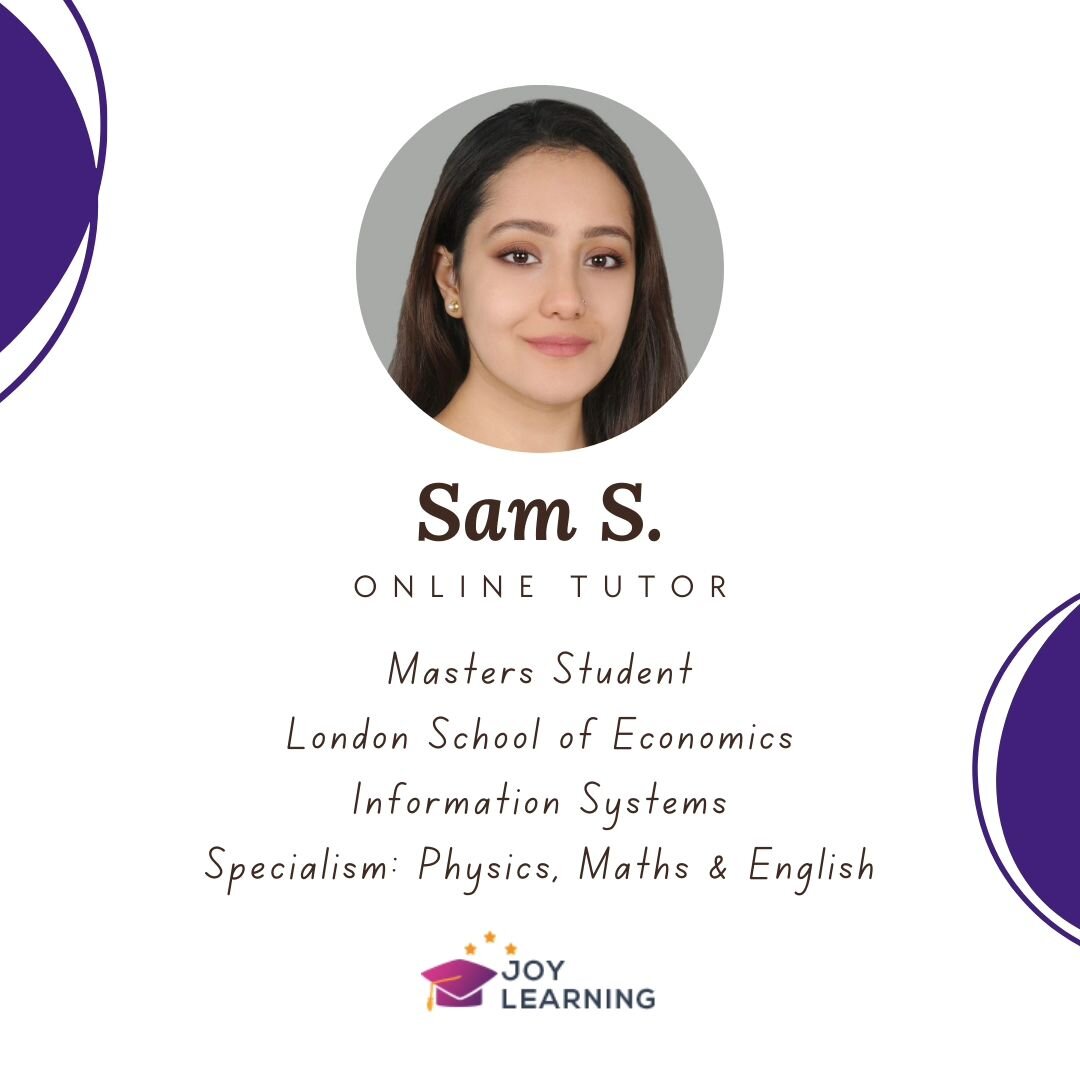 Sam S.
ONLINE TUTOR

Masters Student
London School of Economics
Information Systems
Specialism: Physics, Maths & English

JOY LEARNING